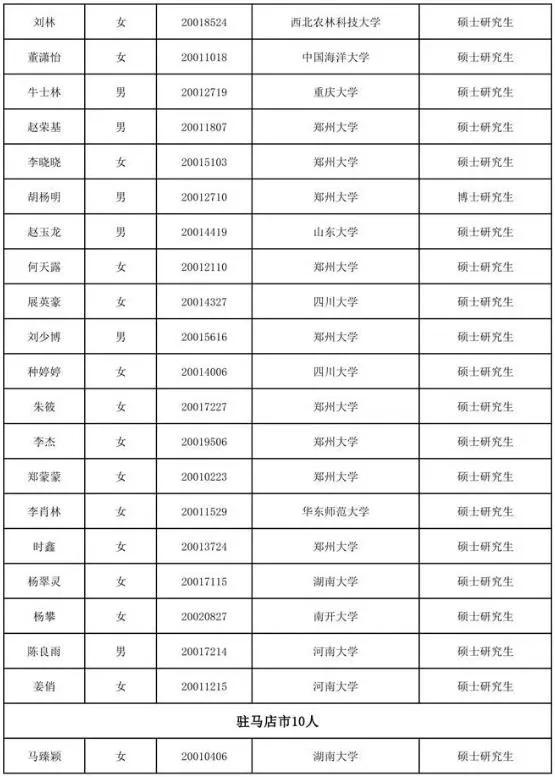 | 刘林 | 女 | 20018524 | 西北农林科技大学 | 硕士研究生 |
|---|---|---|---|---|
| 董潇怡 | 女 | 20011018 | 中国海洋大学 | 硕士研究生 |
| 牛士林 | 男 | 20012719 | 重庆大学 | 硕士研究生 |
| 赵荣基 | 男 | 20011807 | 郑州大学 | 硕士研究生 |
| 李晓晓 | 女 | 20015103 | 郑州大学 | 硕士研究生 |
| 胡杨明 | 男 | 20012710 | 郑州大学 | 博士研究生 |
| 赵玉龙 | 男 | 20014419 | 山东大学 | 硕士研究生 |
| 何天露 | 女 | 20012110 | 郑州大学 | 硕士研究生 |
| 展英豪 | 女 | 20014327 | 四川大学 | 硕士研究生 |
| 刘少博 | 男 | 20015616 | 郑州大学 | 硕士研究生 |
| 种婷婷 | 女 | 20014006 | 四川大学 | 硕士研究生 |
| 朱筱 | 女 | 20017227 | 郑州大学 | 硕士研究生 |
| 李杰 | 女 | 20019506 | 郑州大学 | 硕士研究生 |
| 郑蒙蒙 | 女 | 20010223 | 郑州大学 | 硕士研究生 |
| 李肖林 | 女 | 20011529 | 华东师范大学 | 硕士研究生 |
| 时鑫 | 女 | 20013724 | 郑州大学 | 硕士研究生 |
| 杨翠灵 | 女 | 20017115 | 湖南大学 | 硕士研究生 |
| 杨攀 | 女 | 20020827 | 南开大学 | 硕士研究生 |
| 陈良雨 | 男 | 20017214 | 河南大学 | 硕士研究生 |
| 姜俏 | 女 | 20011215 | 河南大学 | 硕士研究生 |
| 驻马店市10人 | | | | |
| 马臻颖 | 女 | 20010406 | 湖南大学 | 硕士研究生 |